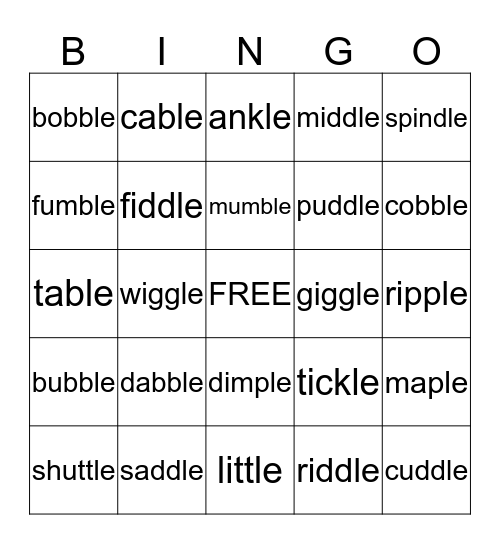 | B | I | N | G | O |
|---|---|---|---|---|
| bobble | cable | ankle | middle | spindle |
| fumble | fiddle | mumble | puddle | cobble |
| table | wiggle | FREE | giggle | ripple |
| bubble | dabble | dimple | tickle | maple |
| shuttle | saddle | little | riddle | cuddle |